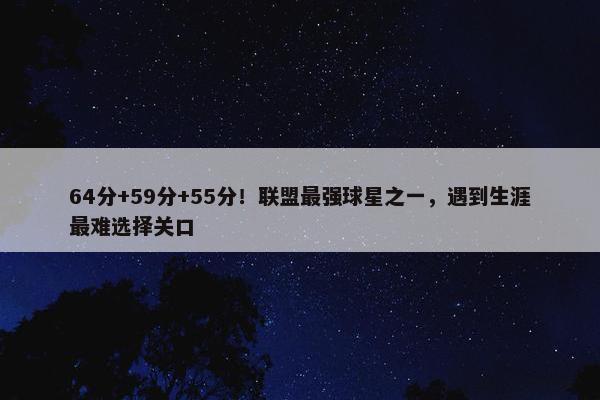 64分+59分+55分！联盟最强球星之一，遇到生涯最难选择关口